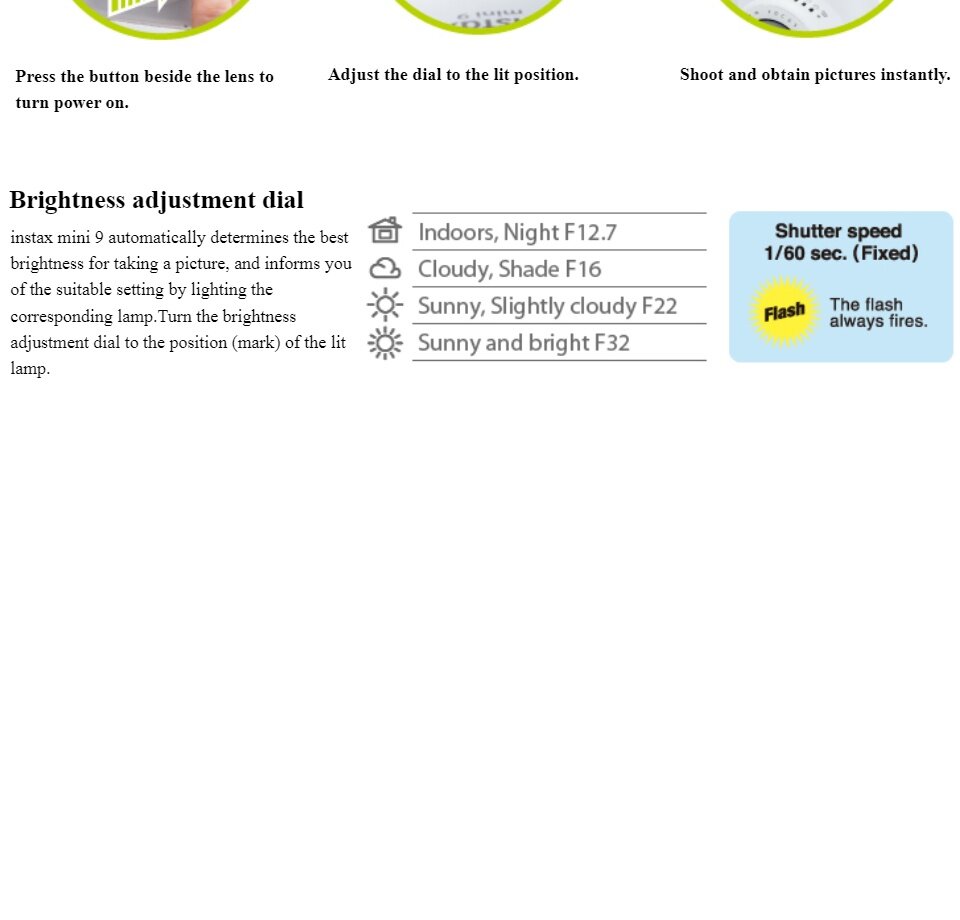 Press the button beside the lens to turn power on.

Adjust the dial to the lit position.

Shoot and obtain pictures instantly.

Brightness adjustment dial

instax mini 9 automatically determines the best brightness for taking a picture, and informs you of the suitable setting by lighting the corresponding lamp.Turn the brightness adjustment dial to the position (mark) of the lit lamp.

Indoors, Night F12.7
Cloudy, Shade F16
Sunny, Slightly cloudy F22
Sunny and bright F32

Shutter speed
1/60 sec. (Fixed)

Flash

The flash always fires.